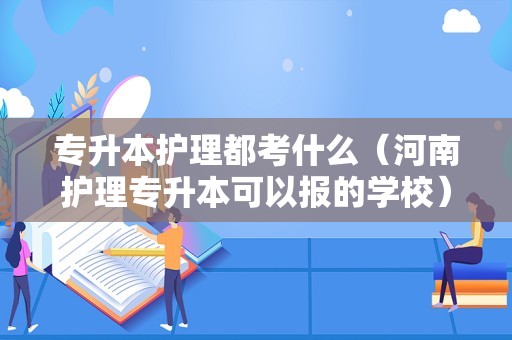 专升本护理都考什么（河南护理专升本可以报的学校）